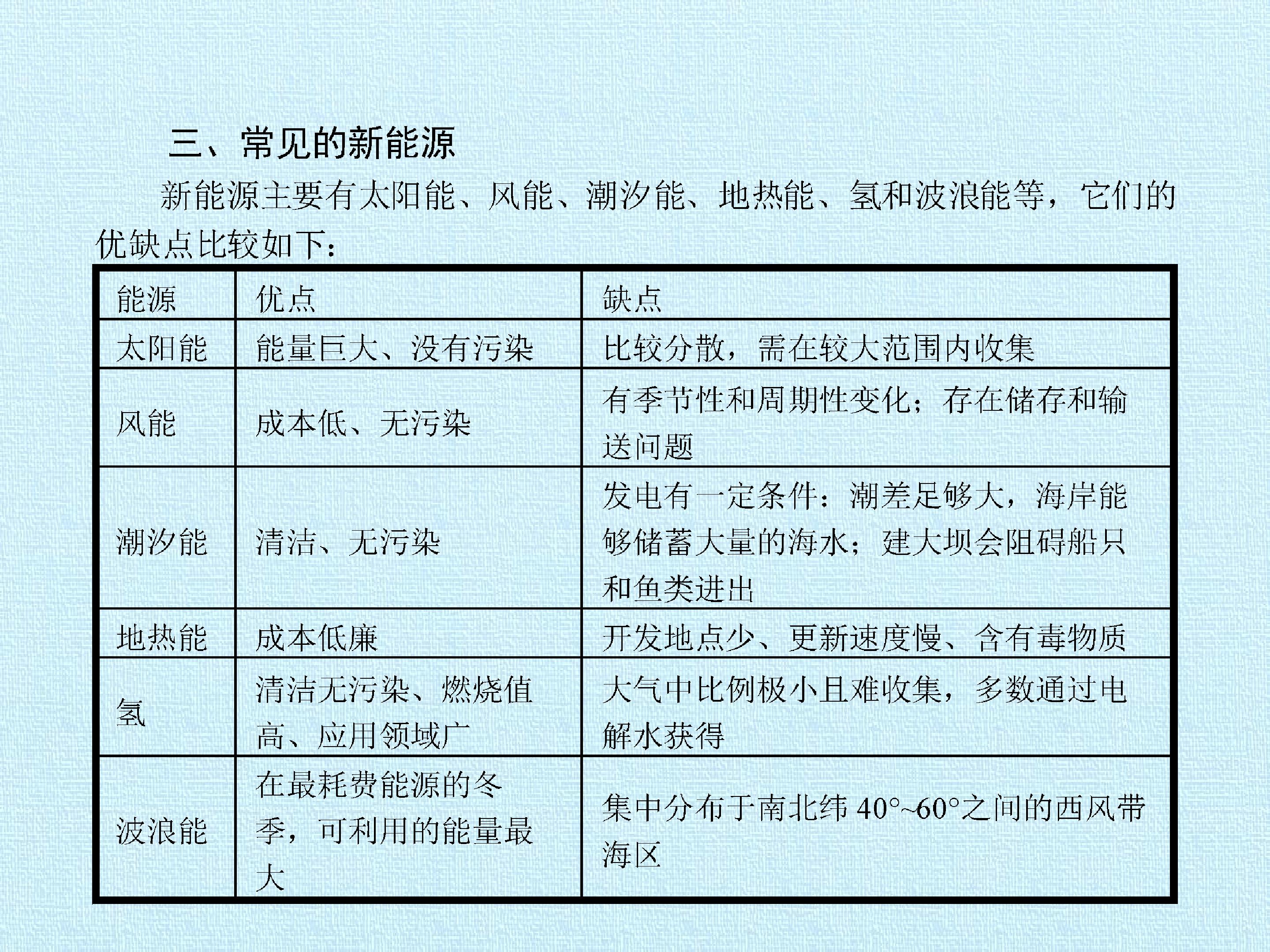 三、常见的新能源

新能源主要有太阳能、风能、潮汐能、地热能、氢和波浪能等，它们的优缺点比较如下：

| 能源 | 优点 | 缺点 |
|---|---|---|
| 太阳能 | 能量巨大、没有污染 | 比较分散，需在较大范围内收集 |
| 风能 | 成本低、无污染 | 有季节性和周期性变化；存在储存和输送问题 |
| 潮汐能 | 清洁、无污染 | 发电有一定条件：潮差足够大，海岸能够储蓄大量的海水；建大坝会阻碍船只和鱼类进出 |
| 地热能 | 成本低廉 | 开发地点少、更新速度慢、含有毒物质 |
| 氢 | 清洁无污染、燃烧值高、应用领域广 | 大气中比例极小且难收集，多数通过电解水获得 |
| 波浪能 | 在最耗费能源的冬季，可利用的能量最大 | 集中分布于南北纬40°~60°之间的西风带海区 |